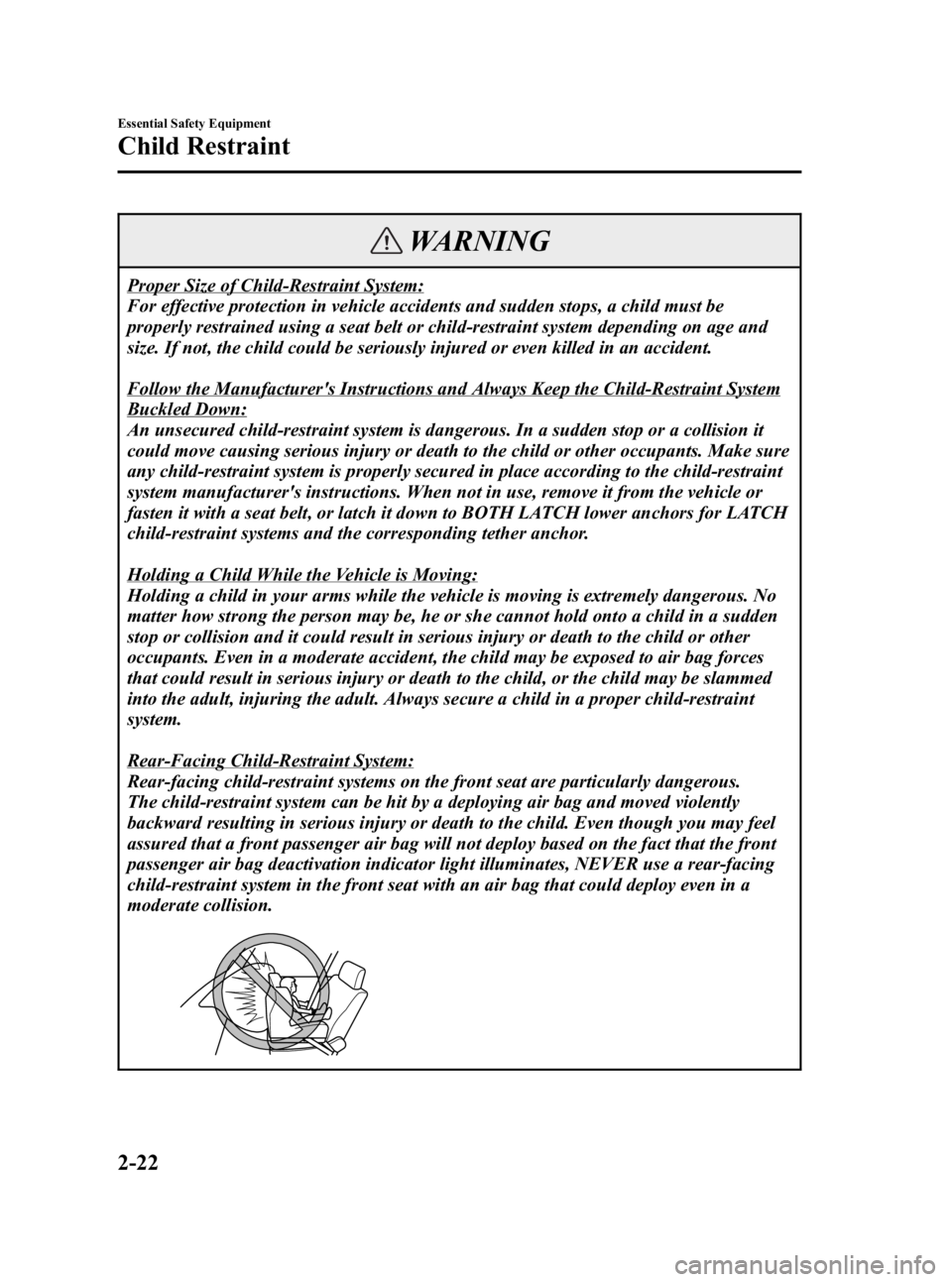 Essential Safety Equipment

Child Restraint

WARNING

Proper Size of Child-Restraint System:
For effective protection in vehicle accidents and sudden stops, a child must be properly restrained using a seat belt or child-restraint system depending on age and size. If not, the child could be seriously injured or even killed in an accident.

Follow the Manufacturer's Instructions and Always Keep the Child-Restraint System Buckled Down:
An unsecured child-restraint system is dangerous. In a sudden stop or a collision it could move causing serious injury or death to the child or other occupants. Make sure any child-restraint system is properly secured in place according to the child-restraint system manufacturer's instructions. When not in use, remove it from the vehicle or fasten it with a seat belt, or latch it down to BOTH LATCH lower anchors for LATCH child-restraint systems and the corresponding tether anchor.

Holding a Child While the Vehicle is Moving:
Holding a child in your arms while the vehicle is moving is extremely dangerous. No matter how strong the person may be, he or she cannot hold onto a child in a sudden stop or collision and it could result in serious injury or death to the child or other occupants. Even in a moderate accident, the child may be exposed to air bag forces that could result in serious injury or death to the child, or the child may be slammed into the adult, injuring the adult. Always secure a child in a proper child-restraint system.

Rear-Facing Child-Restraint System:
Rear-facing child-restraint systems on the front seat are particularly dangerous. The child-restraint system can be hit by a deploying air bag and moved violently backward resulting in serious injury or death to the child. Even though you may feel assured that a front passenger air bag will not deploy based on the fact that the front passenger air bag deactivation indicator light illuminates, NEVER use a rear-facing child-restraint system in the front seat with an air bag that could deploy even in a moderate collision.

2-22

carmanualsonline.info